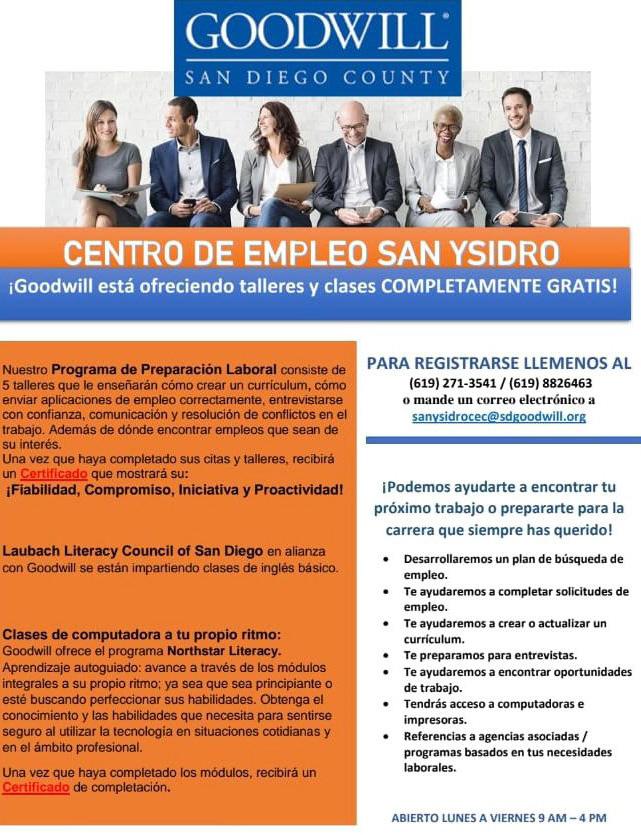 GOODWILL®
SAN DIEGO COUNTY

CENTRO DE EMPLEO SAN YSIDRO

¡Goodwill está ofreciendo talleres y clases COMPLETAMENTE GRATIS!

Nuestro Programa de Preparación Laboral consiste de 5 talleres que le enseñarán cómo crear un currículum, cómo enviar aplicaciones de empleo correctamente, entrevistarse con confianza, comunicación y resolución de conflictos en el trabajo. Además de dónde encontrar empleos que sean de su interés.

Una vez que haya completado sus citas y talleres, recibirá un Certificado que mostrará su:

¡Fiabilidad, Compromiso, Iniciativa y Proactividad!

Laubach Literacy Council of San Diego en alianza con Goodwill se están impartiendo clases de inglés básico.

Clases de computadora a tu propio ritmo:
Goodwill ofrece el programa Northstar Literacy.
Aprendizaje autoguiado: avance a través de los módulos integrales a su propio ritmo; ya sea que sea principiante o esté buscando perfeccionar sus habilidades. Obtenga el conocimiento y las habilidades que necesita para sentirse seguro al utilizar la tecnología en situaciones cotidianas y en el ámbito profesional.

Una vez que haya completado los módulos, recibirá un Certificado de completación.

PARA REGISTRARSE LLEMENOS AL
(619) 271-3541 / (619) 8826463
o mande un correo electrónico a
sanysidrocec@sdgoodwill.org

¡Podemos ayudarte a encontrar tu próximo trabajo o prepararte para la carrera que siempre has querido!

• Desarrollaremos un plan de búsqueda de empleo.
• Te ayudaremos a completar solicitudes de empleo.
• Te ayudaremos a crear o actualizar un currículum.
• Te preparamos para entrevistas.
• Te ayudaremos a encontrar oportunidades de trabajo.
• Tendrás acceso a computadoras e impresoras.
• Referencias a agencias asociadas / programas basados en tus necesidades laborales.

ABIERTO LUNES A VIERNES 9 AM – 4 PM